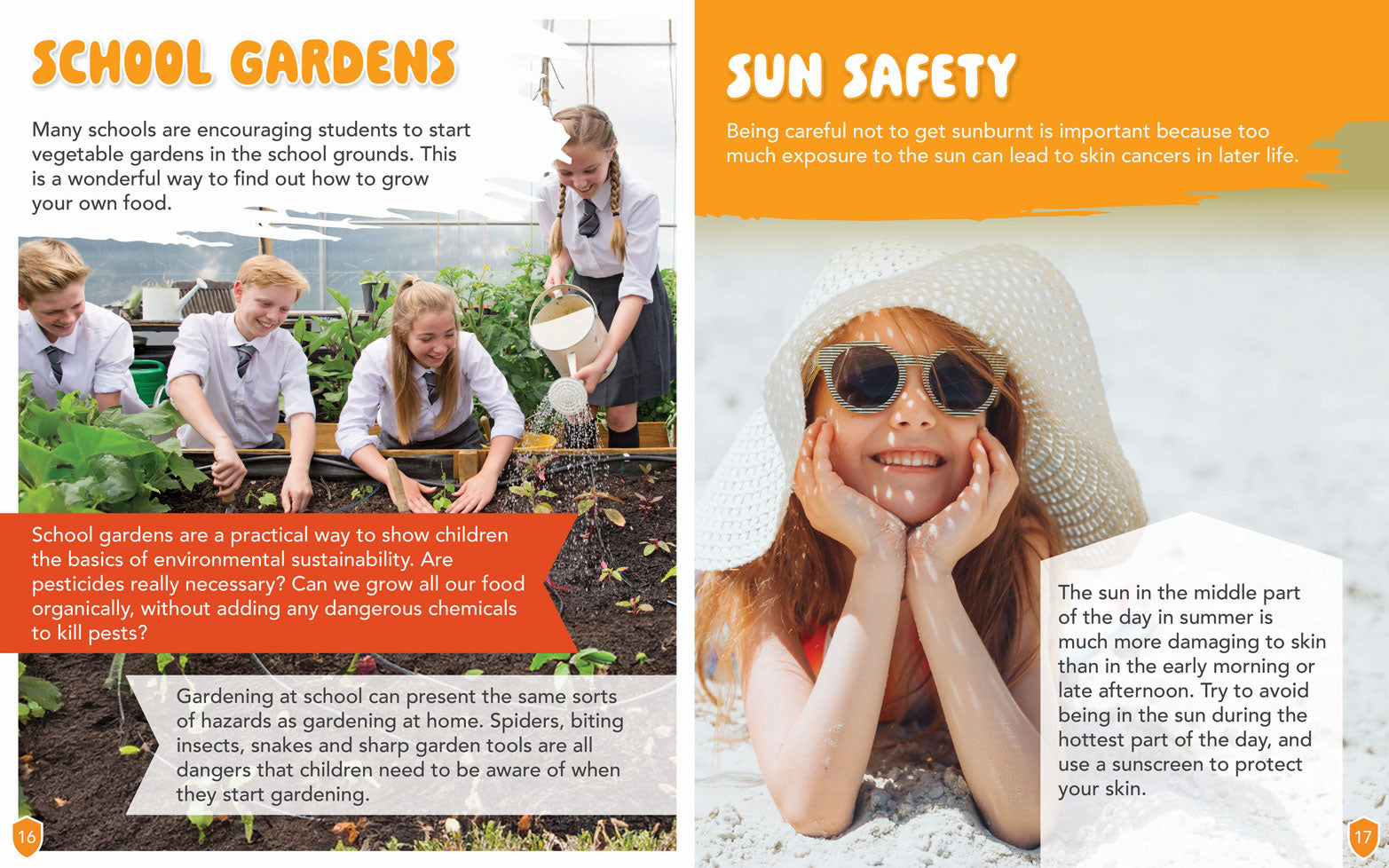 SCHOOL GARDENS

Many schools are encouraging students to start vegetable gardens in the school grounds. This is a wonderful way to find out how to grow your own food.

School gardens are a practical way to show children the basics of environmental sustainability. Are pesticides really necessary? Can we grow all our food organically, without adding any dangerous chemicals to kill pests?

Gardening at school can present the same sorts of hazards as gardening at home. Spiders, biting insects, snakes and sharp garden tools are all dangers that children need to be aware of when they start gardening.

16

SUN SAFETY

Being careful not to get sunburnt is important because too much exposure to the sun can lead to skin cancers in later life.

The sun in the middle part of the day in summer is much more damaging to skin than in the early morning or late afternoon. Try to avoid being in the sun during the hottest part of the day, and use a sunscreen to protect your skin.

17